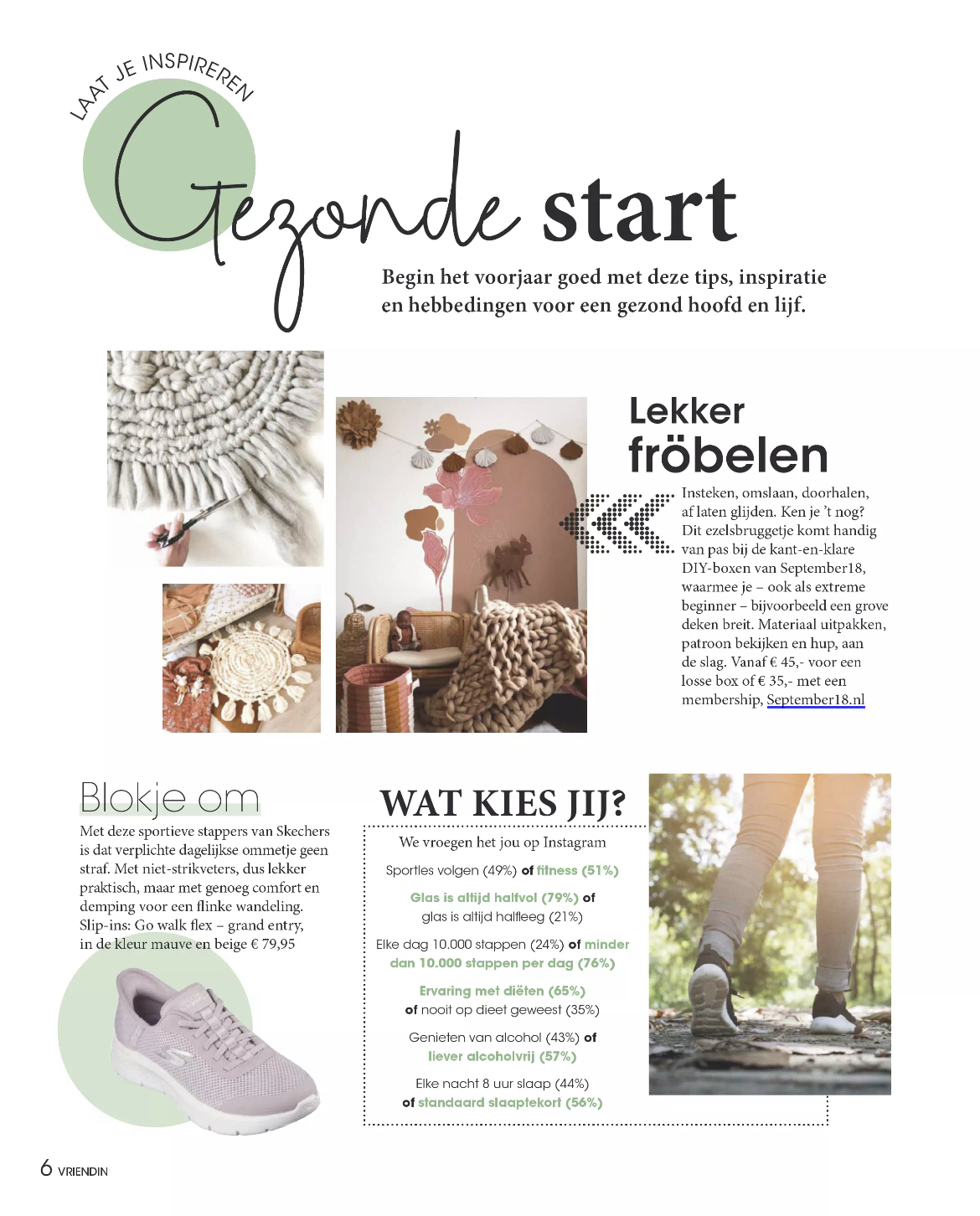 LAAT JE INSPIREREN

Gezonde start

Begin het voorjaar goed met deze tips, inspiratie en hebbedingen voor een gezond hoofd en lijf.

Lekker fröbelen

Insteken, omslaan, doorhalen, af laten glijden. Ken je 't nog? Dit ezelsbruggetje komt handig van pas bij de kant-en-klare DIY-boxen van September18, waarmee je – ook als extreme beginner – bijvoorbeeld een grove deken breit. Materiaal uitpakken, patroon bekijken en hup, aan de slag. Vanaf € 45,- voor een losse box of € 35,- met een membership, September18.nl

Blokje om

Met deze sportieve stappers van Skechers is dat verplichte dagelijkse ommetje geen straf. Met niet-strikveters, dus lekker praktisch, maar met genoeg comfort en demping voor een flinke wandeling. Slip-ins: Go walk flex – grand entry, in de kleur mauve en beige € 79,95

WAT KIES JIJ?

We vroegen het jou op Instagram

Sportles volgen (49%) of fitness (51%)

Glas is altijd halfvol (79%) of glas is altijd halfleeg (21%)

Elke dag 10.000 stappen (24%) of minder dan 10.000 stappen per dag (76%)

Ervaring met diëten (65%) of nooit op dieet geweest (35%)

Genieten van alcohol (43%) of liever alcoholvrij (57%)

Elke nacht 8 uur slaap (44%) of standaard slaaptekort (56%)

6 VRIENDIN